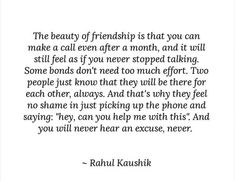 The beauty of friendship is that you can make a call even after a month, and it will still feel as if you never stopped talking. Some bonds don't need too much effort. Two people just know that they will be there for each other, always. And that's why they feel no shame in just picking up the phone and saying: "hey, can you help me with this". And you will never hear an excuse, never.

~ Rahul Kaushik